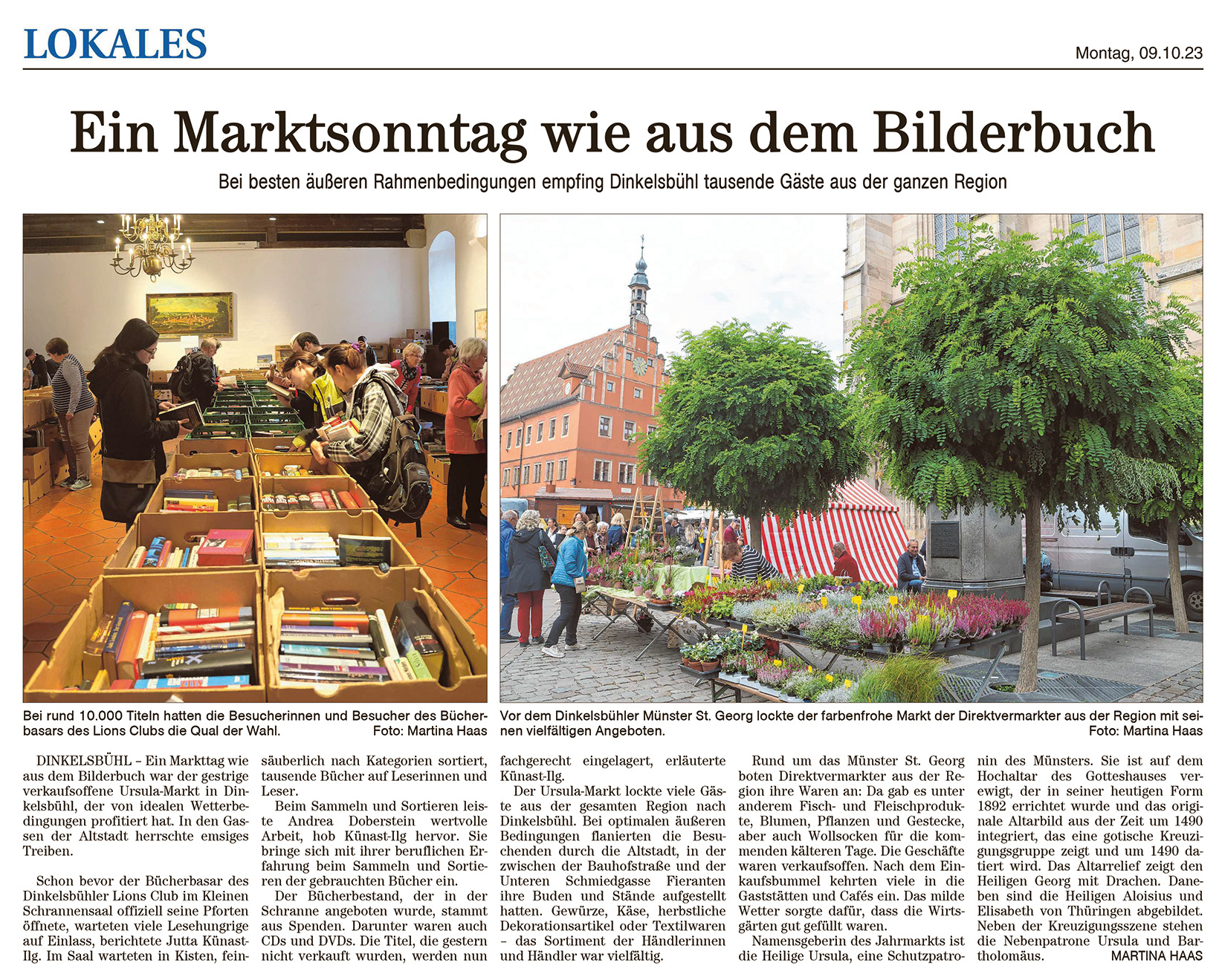 LOKALES

Montag, 09.10.23

Ein Marktsonntag wie aus dem Bilderbuch

Bei besten äußeren Rahmenbedingungen empfing Dinkelsbühl tausende Gäste aus der ganzen Region

Bei rund 10.000 Titeln hatten die Besucherinnen und Besucher des Bücherbasars des Lions Clubs die Qual der Wahl. Foto: Martina Haas

Vor dem Dinkelsbühler Münster St. Georg lockte der farbenfrohe Markt der Direktvermarkter aus der Region mit seinen vielfältigen Angeboten. Foto: Martina Haas

DINKELSBÜHL – Ein Markttag wie aus dem Bilderbuch war der gestrige verkaufsoffene Ursula-Markt in Dinkelsbühl, der von idealen Wetterbedingungen profitiert hat. In den Gassen der Altstadt herrschte emsiges Treiben.

Schon bevor der Bücherbasar des Dinkelsbühler Lions Club im Kleinen Schrannensaal offiziell seine Pforten öffnete, warteten viele Lesehungrige auf Einlass, berichtete Jutta Künast-Ilg. Im Saal warteten in Kisten, feinsäuberlich nach Kategorien sortiert, tausende Bücher auf Leserinnen und Leser.

Beim Sammeln und Sortieren leiste Andrea Doberstein wertvolle Arbeit, hob Künast-Ilg hervor. Sie bringe sich mit ihrer beruflichen Erfahrung beim Sammeln und Sortieren der gebrauchten Bücher ein.

Der Bücherbestand, der in der Schranne angeboten wurde, stammt aus Spenden. Darunter waren auch CDs und DVDs. Die Titel, die gestern nicht verkauft wurden, werden nun fachgerecht eingelagert, erläuterte Künast-Ilg.

Der Ursula-Markt lockte viele Gäste aus der gesamten Region nach Dinkelsbühl. Bei optimalen äußeren Bedingungen flanierten die Besuchenden durch die Altstadt, in der zwischen der Bauhofstraße und der Unteren Schmiedgasse Fieranten ihre Buden und Stände aufgestellt hatten. Gewürze, Käse, herbstliche Dekorationsartikel oder Textilwaren – das Sortiment der Händlerinnen und Händler war vielfältig.

Rund um das Münster St. Georg boten Direktvermarkter aus der Region ihre Waren an: Da gab es unter anderem Fisch- und Fleischprodukte, Blumen, Pflanzen und Gestecke, aber auch Wollsocken für die kommenden kälteren Tage. Die Geschäfte waren verkaufsoffen. Nach dem Einkaufsbummel kehrten viele in die Gaststätten und Cafés ein. Das milde Wetter sorgte dafür, dass die Wirtsgärten gut gefüllt waren.

Namensgeberin des Jahrmarkts ist die Heilige Ursula, eine Schutzpatronin des Münsters. Sie ist auf dem Hochaltar des Gotteshauses verewigt, der in seiner heutigen Form 1892 errichtet wurde und das originale Altarbild aus der Zeit um 1490 integriert, das eine gotische Kreuzigungsgruppe zeigt und um 1490 datiert wird. Das Altarrelief zeigt den Heiligen Georg mit Drachen. Daneben sind die Heiligen Aloisius und Elisabeth von Thüringen abgebildet. Neben der Kreuzigungsszene stehen die Nebenpatrone Ursula und Bartholomäus. MARTINA HAAS